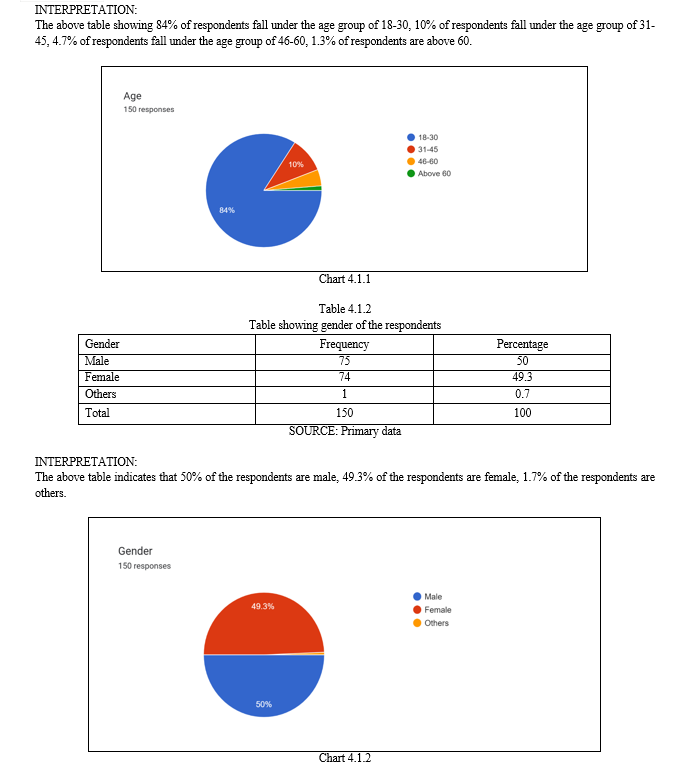 INTERPRETATION:
The above table showing 84% of respondents fall under the age group of 18-30, 10% of respondents fall under the age group of 31-45, 4.7% of respondents fall under the age group of 46-60, 1.3% of respondents are above 60.

Age
150 responses

10%
84%

18-30
31-45
46-60
Above 60

Chart 4.1.1

Table 4.1.2
Table showing gender of the respondents

| Gender | Frequency | Percentage |
|---|---|---|
| Male | 75 | 50 |
| Female | 74 | 49.3 |
| Others | 1 | 0.7 |
| Total | 150 | 100 |

SOURCE: Primary data

INTERPRETATION:
The above table indicates that 50% of the respondents are male, 49.3% of the respondents are female, 1.7% of the respondents are others.

Gender
150 responses

49.3%
50%

Male
Female
Others

Chart 4.1.2